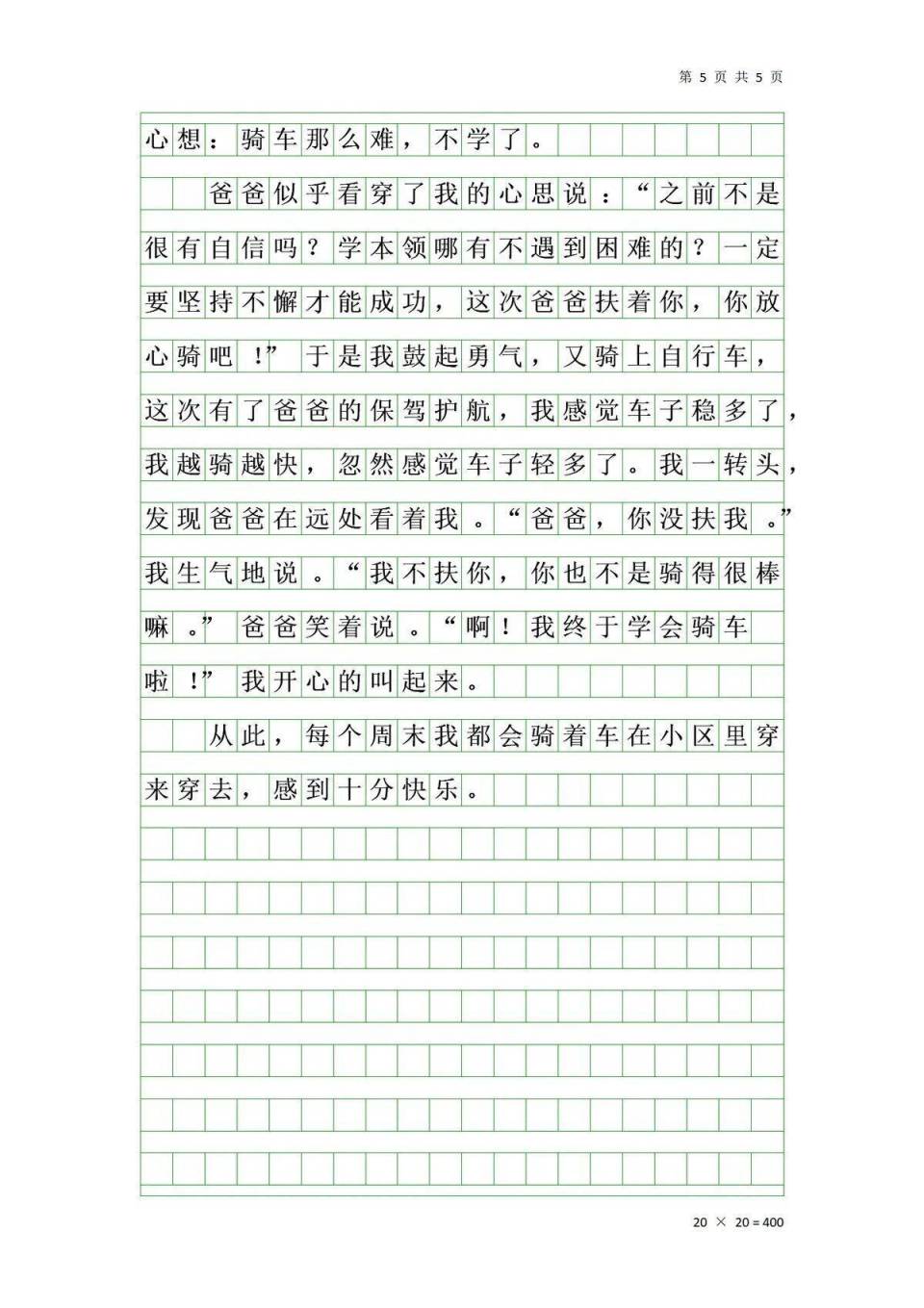 第 5 页 共 5 页

心想：骑车那么难，不学了。

爸爸似乎看穿了我的心思说：“之前不是很有自信吗？学本领哪有不遇到困难的？一定要坚持不懈才能成功，这次爸爸扶着你，你放心骑吧！”于是我鼓起勇气，又骑上自行车，这次有了爸爸的保驾护航，我感觉车子稳多了，我越骑越快，忽然感觉车子轻多了。我一转头，发现爸爸在远处看着我。“爸爸，你没扶我。”我生气地说。“我不扶你，你也不是骑得很棒嘛。”爸爸笑着说。“啊！我终于学会骑车啦！”我开心的叫起来。

从此，每个周末我都会骑着车在小区里穿来穿去，感到十分快乐。

20 × 20 = 400